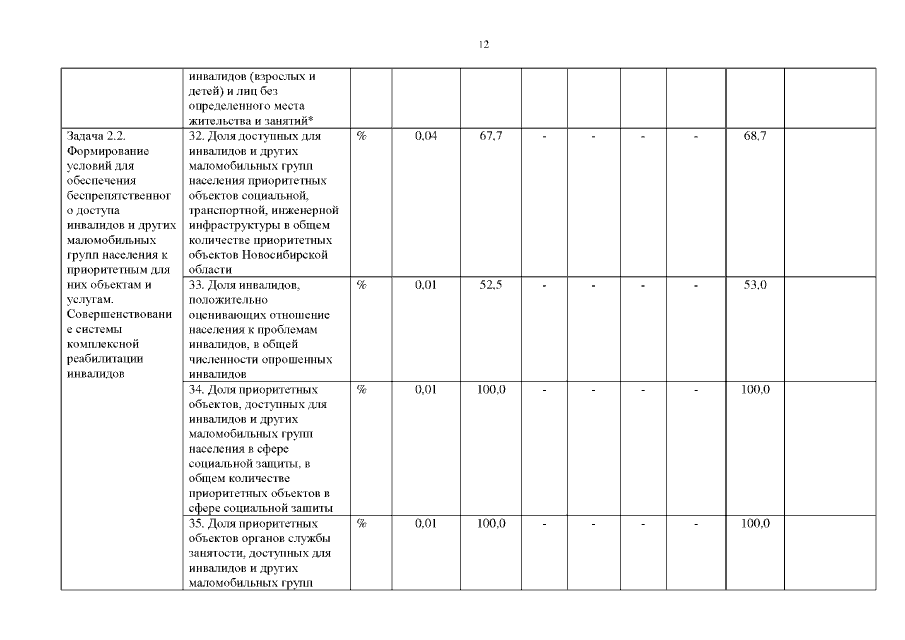 12

| | | | | | | | | | | |
|---|---|---|---|---|---|---|---|---|---|---|
| | инвалидов (взрослых и детей) и лиц без определенного места жительства и занятий* | | | | | | | | | |
| Задача 2.2. Формирование условий для обеспечения беспрепятственного доступа инвалидов и других маломобильных групп населения к приоритетным для них объектам и услугам. Совершенствование системы комплексной реабилитации инвалидов | 32. Доля доступных для инвалидов и других маломобильных групп населения приоритетных объектов социальной, транспортной, инженерной инфраструктуры в общем количестве приоритетных объектов Новосибирской области | % | 0,04 | 67,7 | - | - | - | - | 68,7 | |
| | 33. Доля инвалидов, положительно оценивающих отношение населения к проблемам инвалидов, в общей численности опрошенных инвалидов | % | 0,01 | 52,5 | - | - | - | - | 53,0 | |
| | 34. Доля приоритетных объектов, доступных для инвалидов и других маломобильных групп населения в сфере социальной защиты, в общем количестве приоритетных объектов в сфере социальной защиты | % | 0,01 | 100,0 | - | - | - | - | 100,0 | |
| | 35. Доля приоритетных объектов органов службы занятости, доступных для инвалидов и других маломобильных групп | % | 0,01 | 100,0 | - | - | - | - | 100,0 | |